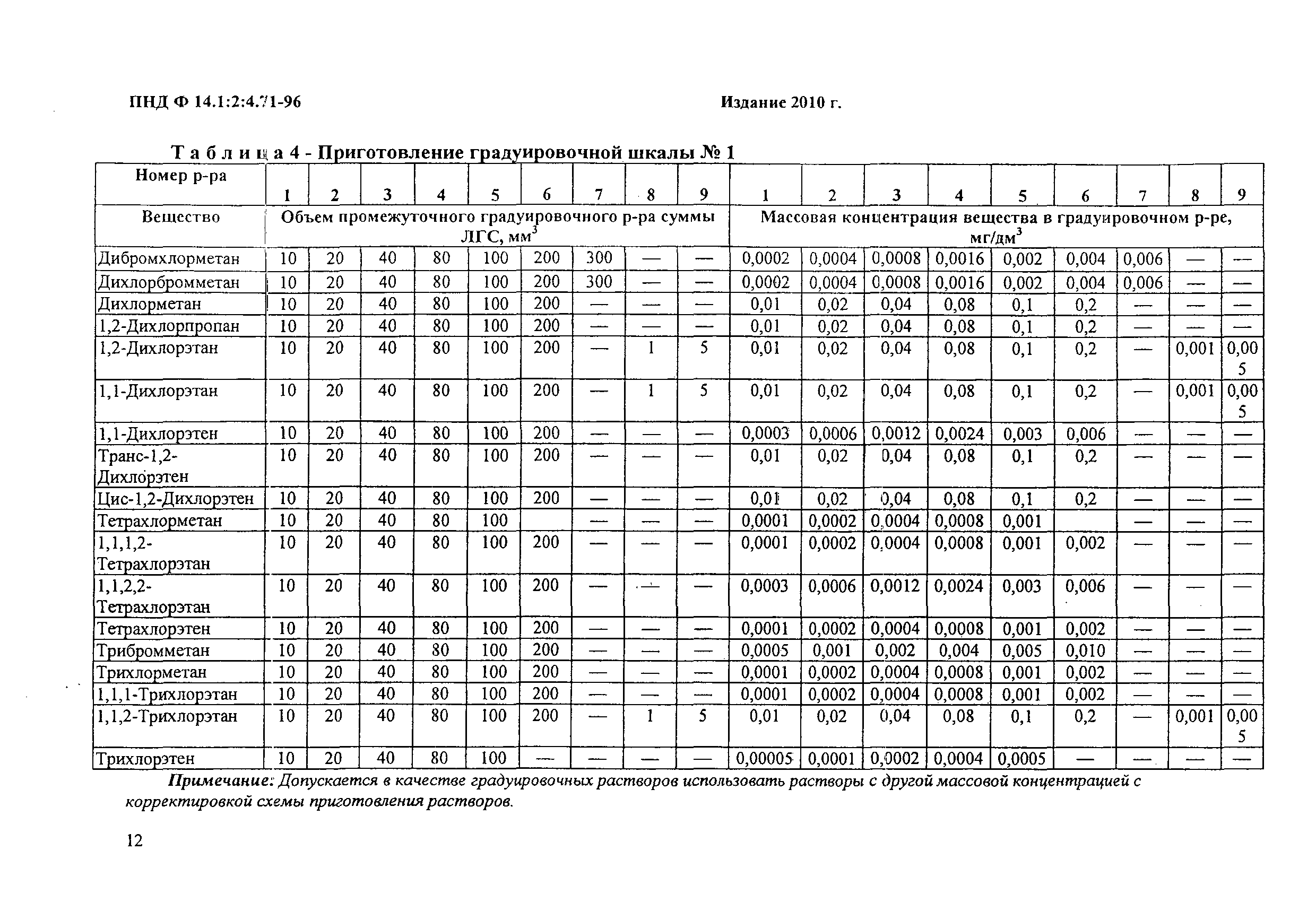 ПНД Ф 14.1:2:4.71-96

Издание 2010 г.

Т а б л и ц а 4 - Приготовление градуировочной шкалы № 1

| Номер р-ра | 1 | 2 | 3 | 4 | 5 | 6 | 7 | 8 | 9 | 1 | 2 | 3 | 4 | 5 | 6 | 7 | 8 | 9 |
|---|---|---|---|---|---|---|---|---|---|---|---|---|---|---|---|---|---|---|
| Вещество | Объем промежуточного градуировочного р-ра суммы ЛГС, мм$^3$ | | | | | | | | | Массовая концентрация вещества в градуировочном р-ре, мг/дм$^3$ | | | | | | | | |
| Дибромхлорметан | 10 | 20 | 40 | 80 | 100 | 200 | 300 | — | — | 0,0002 | 0,0004 | 0,0008 | 0,0016 | 0,002 | 0,004 | 0,006 | — | — |
| Дихлорбромметан | 10 | 20 | 40 | 80 | 100 | 200 | 300 | — | — | 0,0002 | 0,0004 | 0,0008 | 0,0016 | 0,002 | 0,004 | 0,006 | — | — |
| Дихлорметан | 10 | 20 | 40 | 80 | 100 | 200 | — | — | — | 0,01 | 0,02 | 0,04 | 0,08 | 0,1 | 0,2 | — | — | — |
| 1,2-Дихлорпропан | 10 | 20 | 40 | 80 | 100 | 200 | — | — | — | 0,01 | 0,02 | 0,04 | 0,08 | 0,1 | 0,2 | — | — | — |
| 1,2-Дихлорэтан | 10 | 20 | 40 | 80 | 100 | 200 | — | 1 | 5 | 0,01 | 0,02 | 0,04 | 0,08 | 0,1 | 0,2 | — | 0,001 | 0,005 |
| 1,1-Дихлорэтан | 10 | 20 | 40 | 80 | 100 | 200 | — | 1 | 5 | 0,01 | 0,02 | 0,04 | 0,08 | 0,1 | 0,2 | — | 0,001 | 0,005 |
| 1,1-Дихлорэтен | 10 | 20 | 40 | 80 | 100 | 200 | — | — | — | 0,0003 | 0,0006 | 0,0012 | 0,0024 | 0,003 | 0,006 | — | — | — |
| Транс-1,2-Дихлорэтен | 10 | 20 | 40 | 80 | 100 | 200 | — | — | — | 0,01 | 0,02 | 0,04 | 0,08 | 0,1 | 0,2 | — | — | — |
| Цис-1,2-Дихлорэтен | 10 | 20 | 40 | 80 | 100 | 200 | — | — | — | 0,01 | 0,02 | 0,04 | 0,08 | 0,1 | 0,2 | — | — | — |
| Тетрахлорметан | 10 | 20 | 40 | 80 | 100 | | — | — | — | 0,0001 | 0,0002 | 0,0004 | 0,0008 | 0,001 | | — | — | — |
| 1,1,1,2-Тетрахлорэтан | 10 | 20 | 40 | 80 | 100 | 200 | — | — | — | 0,0001 | 0,0002 | 0,0004 | 0,0008 | 0,001 | 0,002 | — | — | — |
| 1,1,2,2-Тетрахлорэтан | 10 | 20 | 40 | 80 | 100 | 200 | — | — | — | 0,0003 | 0,0006 | 0,0012 | 0,0024 | 0,003 | 0,006 | — | — | — |
| Тетрахлорэтен | 10 | 20 | 40 | 80 | 100 | 200 | — | — | — | 0,0001 | 0,0002 | 0,0004 | 0,0008 | 0,001 | 0,002 | — | — | — |
| Трибромметан | 10 | 20 | 40 | 80 | 100 | 200 | — | — | — | 0,0005 | 0,001 | 0,002 | 0,004 | 0,005 | 0,010 | — | — | — |
| Трихлорметан | 10 | 20 | 40 | 80 | 100 | 200 | — | — | — | 0,0001 | 0,0002 | 0,0004 | 0,0008 | 0,001 | 0,002 | — | — | — |
| 1,1,1-Трихлорэтан | 10 | 20 | 40 | 80 | 100 | 200 | — | — | — | 0,0001 | 0,0002 | 0,0004 | 0,0008 | 0,001 | 0,002 | — | — | — |
| 1,1,2-Трихлорэтан | 10 | 20 | 40 | 80 | 100 | 200 | — | 1 | 5 | 0,01 | 0,02 | 0,04 | 0,08 | 0,1 | 0,2 | — | 0,001 | 0,005 |
| Трихлорэтен | 10 | 20 | 40 | 80 | 100 | — | — | — | — | 0,00005 | 0,0001 | 0,0002 | 0,0004 | 0,0005 | — | — | — | — |

Примечание: Допускается в качестве градуировочных растворов использовать растворы с другой массовой концентрацией с корректировкой схемы приготовления растворов.

12